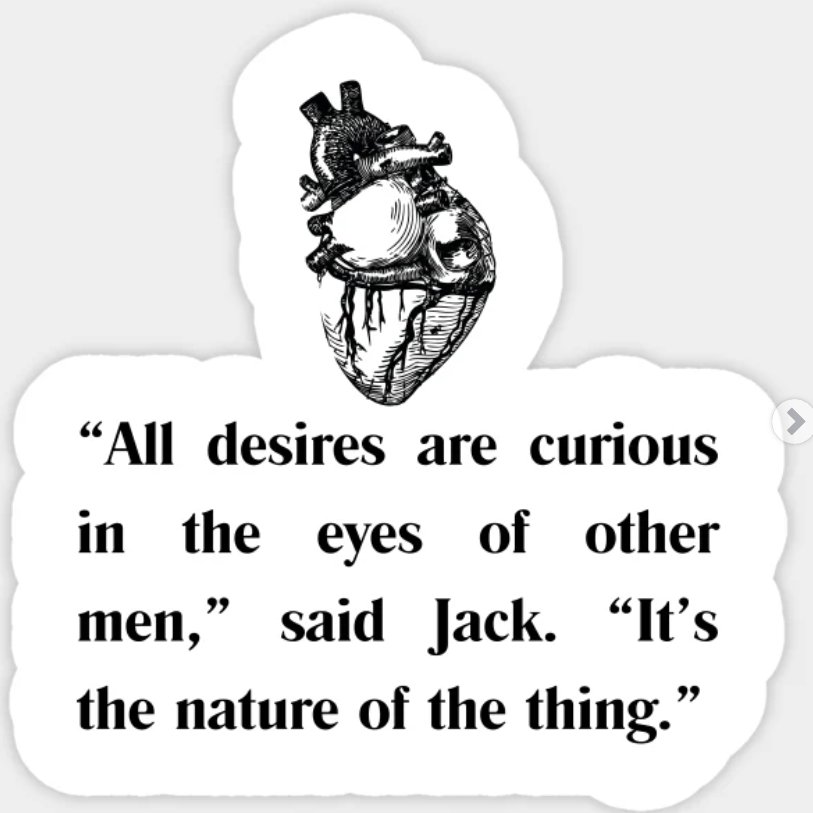 “All desires are curious in the eyes of other men,” said Jack. “It’s the nature of the thing.”